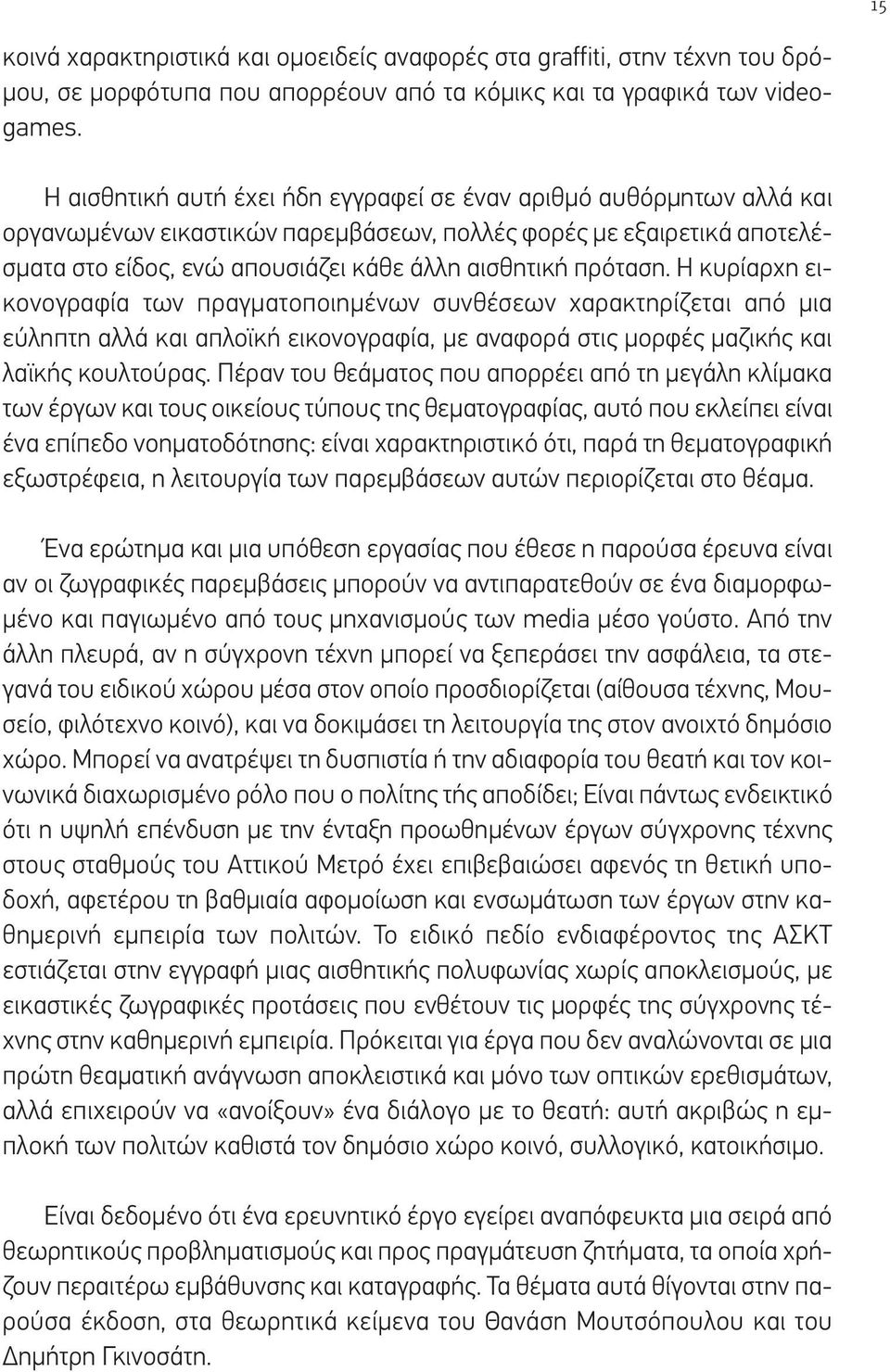 15

κοινά χαρακτηριστικά και ομοειδείς αναφορές στα graffiti, στην τέχνη του δρόμου, σε μορφότυπα που απορρέουν από τα κόμικς και τα γραφικά των videogames.

Η αισθητική αυτή έχει ήδη εγγραφεί σε έναν αριθμό αυθόρμητων αλλά και οργανωμένων εικαστικών παρεμβάσεων, πολλές φορές με εξαιρετικά αποτελέσματα στο είδος, ενώ απουσιάζει κάθε άλλη αισθητική πρόταση. Η κυρίαρχη εικονογραφία των πραγματοποιημένων συνθέσεων χαρακτηρίζεται από μια εύληπτη αλλά και απλοϊκή εικονογραφία, με αναφορά στις μορφές μαζικής και λαϊκής κουλτούρας. Πέραν του θεάματος που απορρέει από τη μεγάλη κλίμακα των έργων και τους οικείους τύπους της θεματογραφίας, αυτό που εκλείπει είναι ένα επίπεδο νοηματοδότησης: είναι χαρακτηριστικό ότι, παρά τη θεματογραφική εξωστρέφεια, η λειτουργία των παρεμβάσεων αυτών περιορίζεται στο θέαμα.

Ένα ερώτημα και μια υπόθεση εργασίας που έθεσε η παρούσα έρευνα είναι αν οι ζωγραφικές παρεμβάσεις μπορούν να αντιπαρατεθούν σε ένα διαμορφωμένο και παγιωμένο από τους μηχανισμούς των media μέσο γούστο. Από την άλλη πλευρά, αν η σύγχρονη τέχνη μπορεί να ξεπεράσει την ασφάλεια, τα στεγανά του ειδικού χώρου μέσα στον οποίο προσδιορίζεται (αίθουσα τέχνης, Μουσείο, φιλότεχνο κοινό), και να δοκιμάσει τη λειτουργία της στον ανοιχτό δημόσιο χώρο. Μπορεί να ανατρέψει τη δυσπιστία ή την αδιαφορία του θεατή και τον κοινωνικά διαχωρισμένο ρόλο που ο πολίτης τής αποδίδει; Είναι πάντως ενδεικτικό ότι η υψηλή επένδυση με την ένταξη προωθημένων έργων σύγχρονης τέχνης στους σταθμούς του Αττικού Μετρό έχει επιβεβαιώσει αφενός τη θετική υποδοχή, αφετέρου τη βαθμιαία αφομοίωση και ενσωμάτωση των έργων στην καθημερινή εμπειρία των πολιτών. Το ειδικό πεδίο ενδιαφέροντος της ΑΣΚΤ εστιάζεται στην εγγραφή μιας αισθητικής πολυφωνίας χωρίς αποκλεισμούς, με εικαστικές ζωγραφικές προτάσεις που ενθέτουν τις μορφές της σύγχρονης τέχνης στην καθημερινή εμπειρία. Πρόκειται για έργα που δεν αναλώνονται σε μια πρώτη θεαματική ανάγνωση αποκλειστικά και μόνο των οπτικών ερεθισμάτων, αλλά επιχειρούν να «ανοίξουν» ένα διάλογο με το θεατή: αυτή ακριβώς η εμπλοκή των πολιτών καθιστά τον δημόσιο χώρο κοινό, συλλογικό, κατοικήσιμο.

Είναι δεδομένο ότι ένα ερευνητικό έργο εγείρει αναπόφευκτα μια σειρά από θεωρητικούς προβληματισμούς και προς πραγμάτευση ζητήματα, τα οποία χρήζουν περαιτέρω εμβάθυνσης και καταγραφής. Τα θέματα αυτά θίγονται στην παρούσα έκδοση, στα θεωρητικά κείμενα του Θανάση Μουτσόπουλου και Δημήτρη Γκινοσάτη.